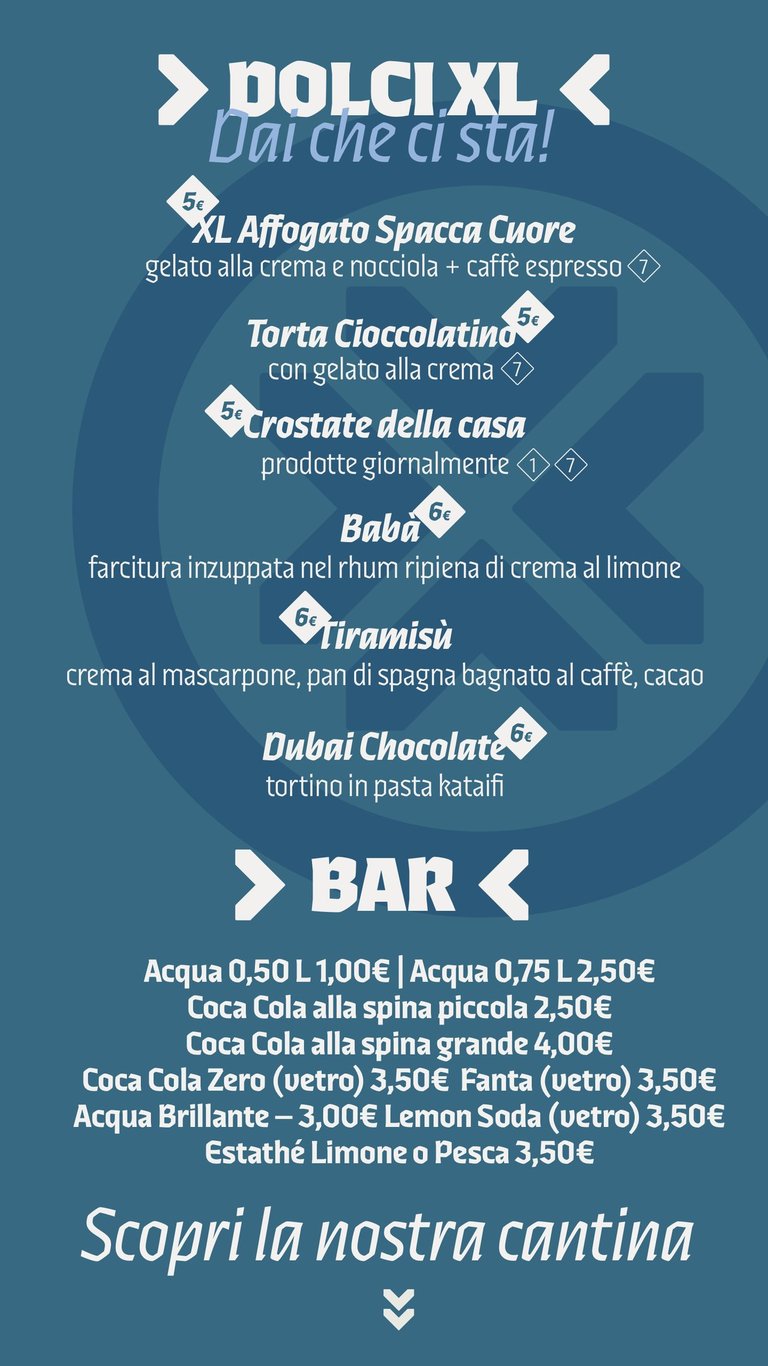 DOLCI XL
Dai che ci sta!

5€
XL Affogato Spacca Cuore
gelato alla crema e nocciola + caffè espresso 7

Torta Cioccolatino 5€
con gelato alla crema 7

5€ Crostate della casa
prodotte giornalmente 1 7

Babà 6€
farcitura inzuppata nel rhum ripiena di crema al limone

6€ Tiramisù
crema al mascarpone, pan di spagna bagnato al caffè, cacao

Dubai Chocolate 6€
tortino in pasta kataifi

BAR

Acqua 0,50 L 1,00€ | Acqua 0,75 L 2,50€
Coca Cola alla spina piccola 2,50€
Coca Cola alla spina grande 4,00€
Coca Cola Zero (vetro) 3,50€ Fanta (vetro) 3,50€
Acqua Brillante – 3,00€ Lemon Soda (vetro) 3,50€
Estathé Limone o Pesca 3,50€

Scopri la nostra cantina